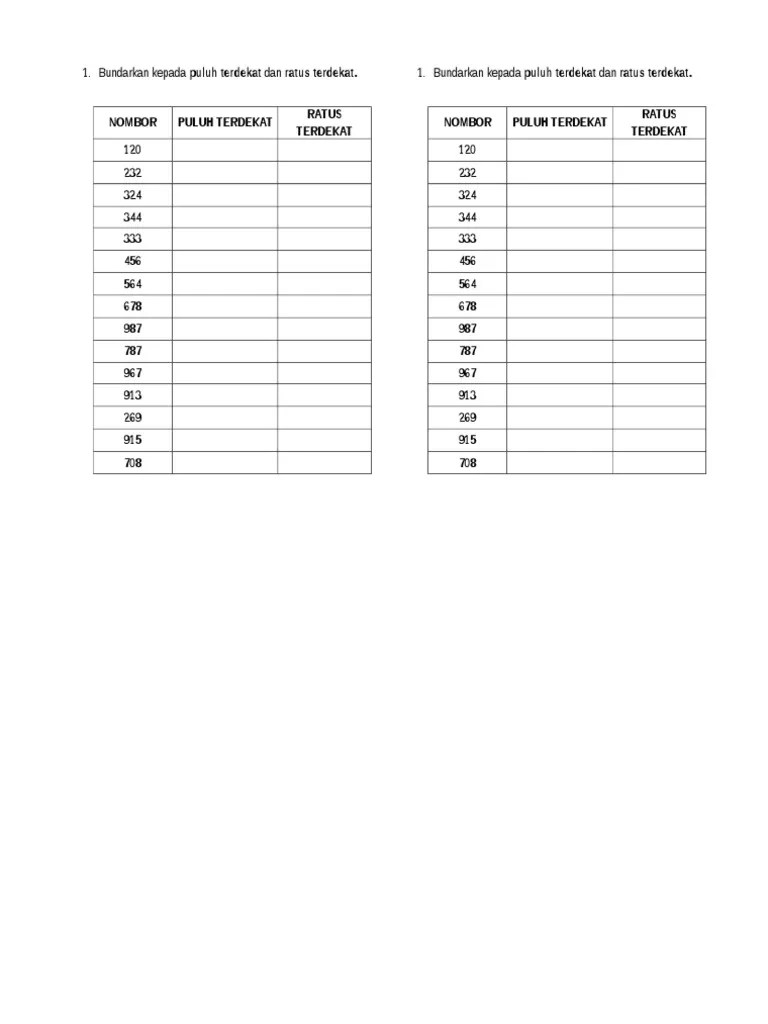 1. Bundarkan kepada puluh terdekat dan ratus terdekat.

| NOMBOR | PULUH TERDEKAT | RATUS TERDEKAT |
|---|---|---|
| 120 | | |
| 232 | | |
| 324 | | |
| 344 | | |
| 333 | | |
| 456 | | |
| 564 | | |
| 678 | | |
| 987 | | |
| 787 | | |
| 967 | | |
| 913 | | |
| 269 | | |
| 915 | | |
| 708 | | |

1. Bundarkan kepada puluh terdekat dan ratus terdekat.

| NOMBOR | PULUH TERDEKAT | RATUS TERDEKAT |
|---|---|---|
| 120 | | |
| 232 | | |
| 324 | | |
| 344 | | |
| 333 | | |
| 456 | | |
| 564 | | |
| 678 | | |
| 987 | | |
| 787 | | |
| 967 | | |
| 913 | | |
| 269 | | |
| 915 | | |
| 708 | | |